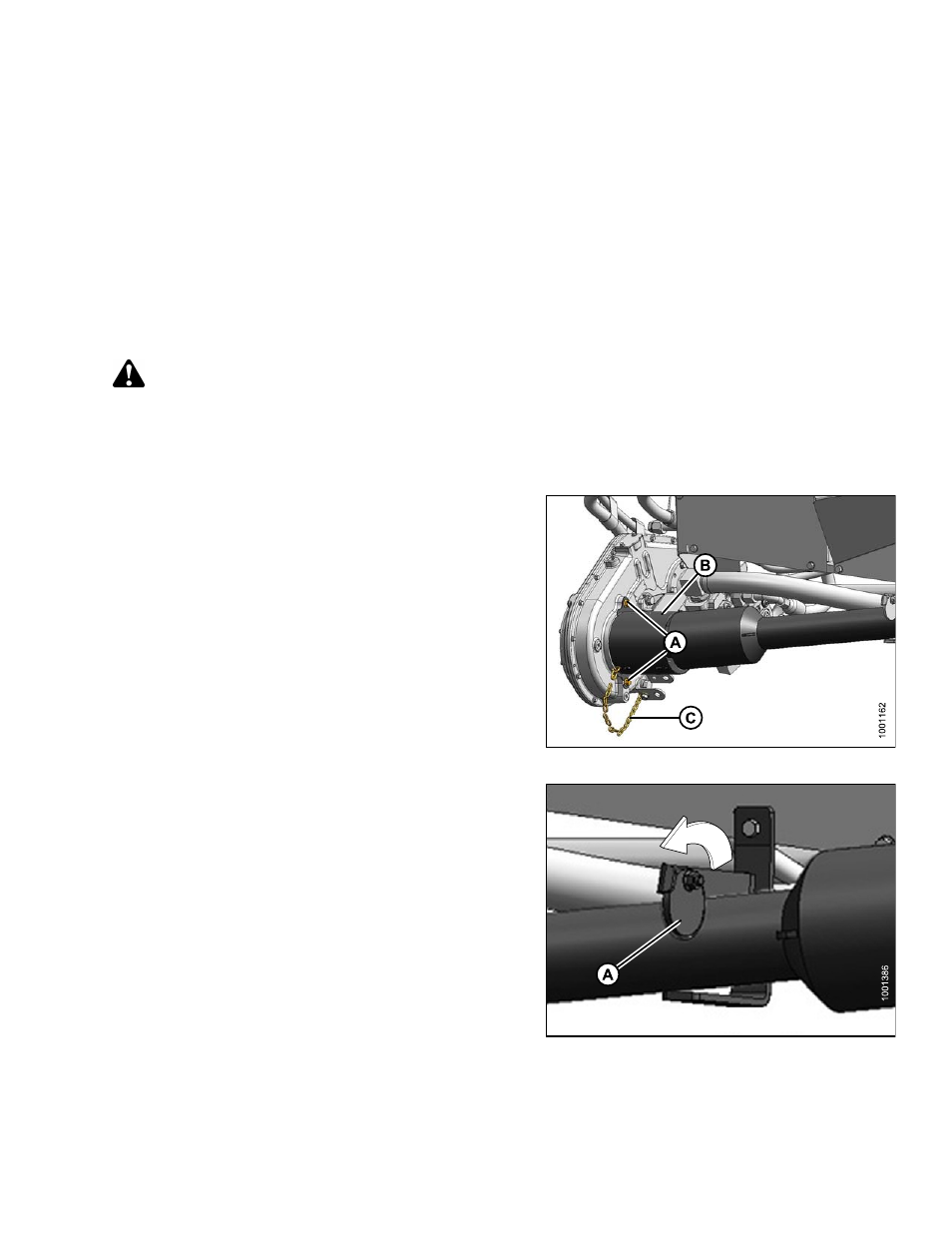 B

A

C

1001162

A

1001386